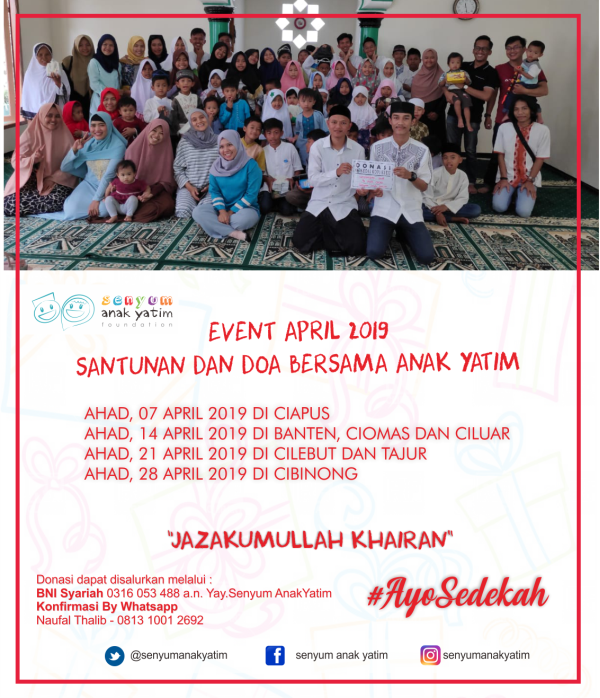 DONASI

senyum
anak yatim
foundation

EVENT APRIL 2019
SANTUNAN DAN DOA BERSAMA ANAK YATIM

AHAD, 07 APRIL 2019 DI CIAPUS
AHAD, 14 APRIL 2019 DI BANTEN, CIOMAS DAN CILUAR
AHAD, 21 APRIL 2019 DI CILEBUT DAN TAJUR
AHAD, 28 APRIL 2019 DI CIBINONG

"JAZAKUMULLAH KHAIRAN"

Donasi dapat disalurkan melalui :
BNI Syariah 0316 053 488 a.n. Yay.Senyum AnakYatim
Konfirmasi By Whatsapp
Naufal Thalib - 0813 1001 2692

#AyoSedekah

@senyumanakyatim
senyum anak yatim
senyumanakyatim